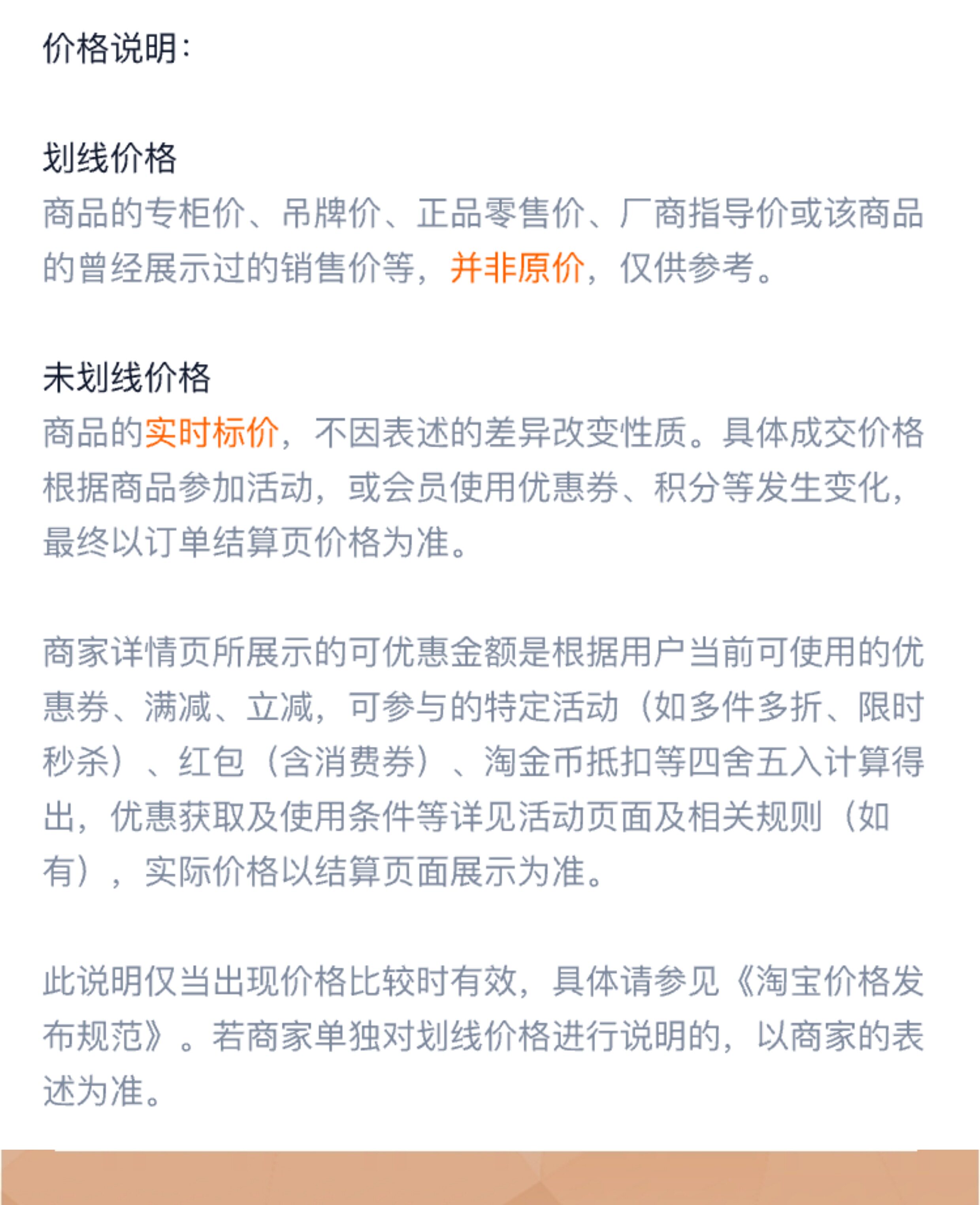 价格说明：

划线价格
商品的专柜价、吊牌价、正品零售价、厂商指导价或该商品的曾经展示过的销售价等，并非原价，仅供参考。

未划线价格
商品的实时标价，不因表述的差异改变性质。具体成交价格根据商品参加活动，或会员使用优惠券、积分等发生变化，最终以订单结算页价格为准。

商家详情页所展示的可优惠金额是根据用户当前可使用的优惠券、满减、立减，可参与的特定活动（如多件多折、限时秒杀）、红包（含消费券）、淘金币抵扣等四舍五入计算得出，优惠获取及使用条件等详见活动页面及相关规则（如有），实际价格以结算页面展示为准。

此说明仅当出现价格比较时有效，具体请参见《淘宝价格发布规范》。若商家单独对划线价格进行说明的，以商家的表述为准。